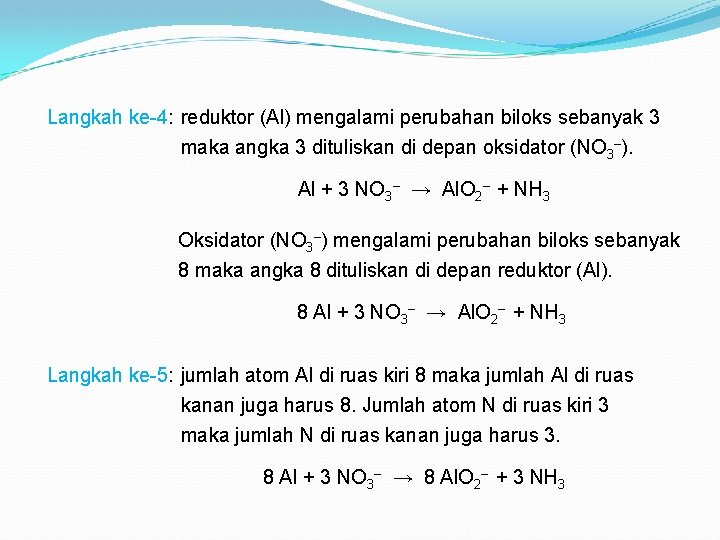 Langkah ke-4: reduktor (Al) mengalami perubahan biloks sebanyak 3 maka angka 3 dituliskan di depan oksidator ($NO_3^-$).

$Al + 3\ NO_3^- \rightarrow AlO_2^- + NH_3$

Oksidator ($NO_3^-$) mengalami perubahan biloks sebanyak 8 maka angka 8 dituliskan di depan reduktor (Al).

$8\ Al + 3\ NO_3^- \rightarrow AlO_2^- + NH_3$

Langkah ke-5: jumlah atom Al di ruas kiri 8 maka jumlah Al di ruas kanan juga harus 8. Jumlah atom N di ruas kiri 3 maka jumlah N di ruas kanan juga harus 3.

$8\ Al + 3\ NO_3^- \rightarrow 8\ AlO_2^- + 3\ NH_3$